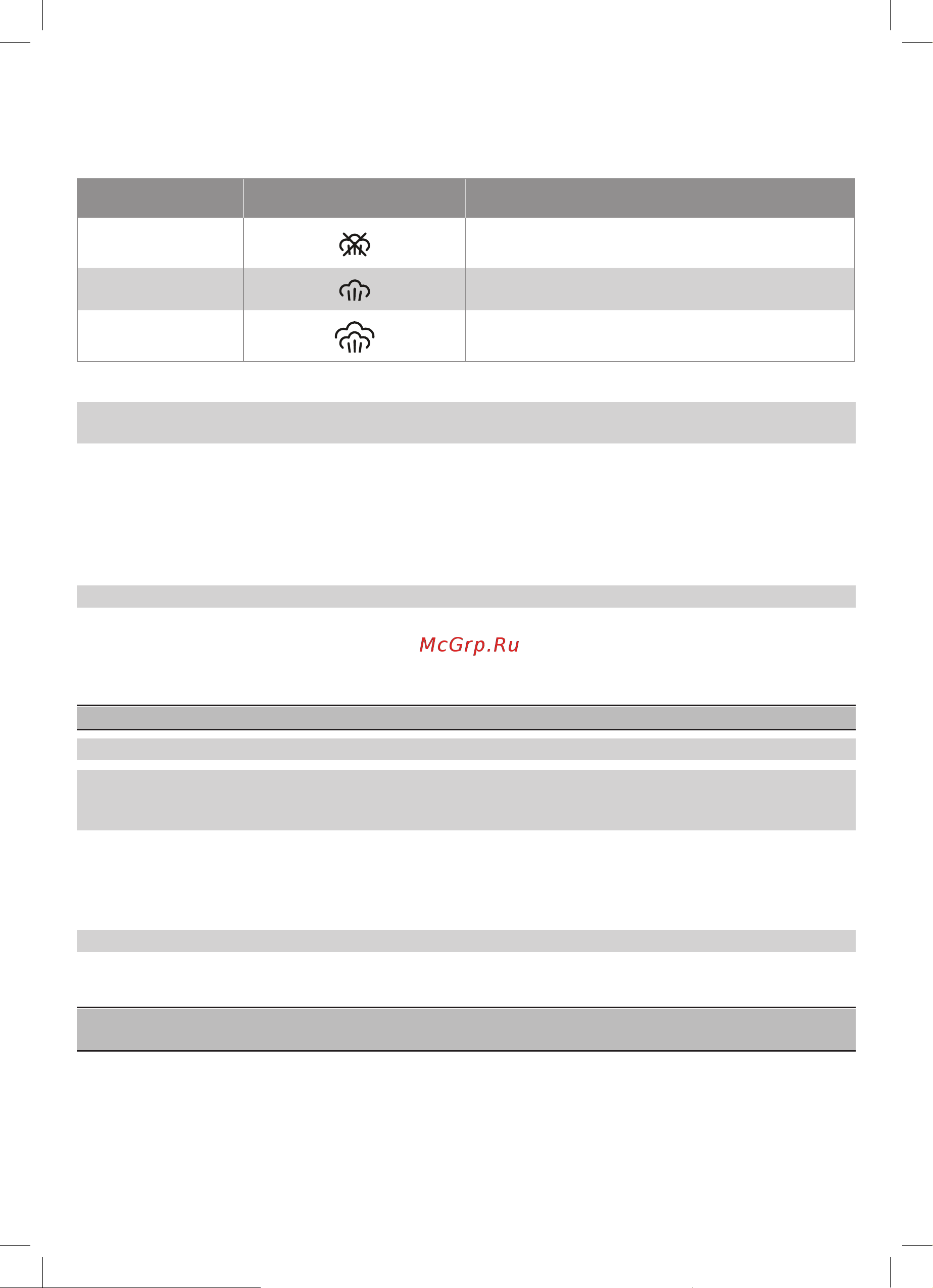 McGrp.Ru